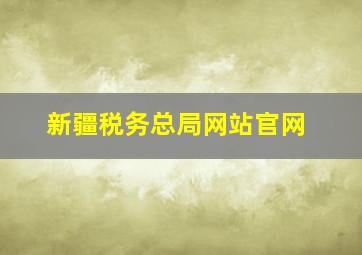 新疆税务总局网站官网